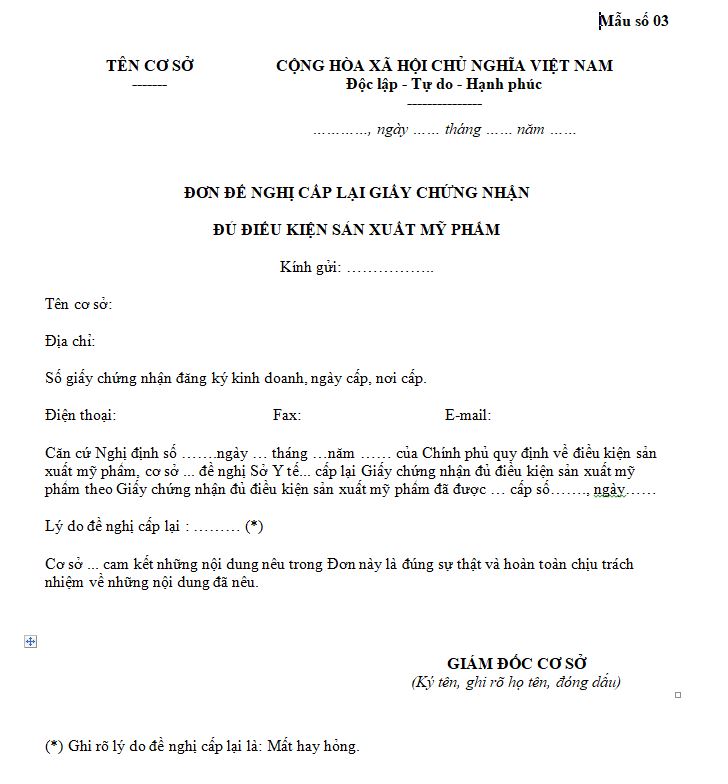 Mẫu số 03

TÊN CƠ SỞ
-------

CỘNG HÒA XÃ HỘI CHỦ NGHĨA VIỆT NAM
Độc lập - Tự do - Hạnh phúc
---------------

…………, ngày …… tháng …… năm ……

ĐƠN ĐỀ NGHỊ CẤP LẠI GIẤY CHỨNG NHẬN

ĐỦ ĐIỀU KIỆN SẢN XUẤT MỸ PHẨM

Kính gửi: ……………..

Tên cơ sở:

Địa chỉ:

Số giấy chứng nhận đăng ký kinh doanh, ngày cấp, nơi cấp.

Điện thoại: Fax: E-mail:

Căn cứ Nghị định số …….ngày … tháng …năm …… của Chính phủ quy định về điều kiện sản xuất mỹ phẩm, cơ sở ... đề nghị Sở Y tế... cấp lại Giấy chứng nhận đủ điều kiện sản xuất mỹ phẩm theo Giấy chứng nhận đủ điều kiện sản xuất mỹ phẩm đã được … cấp số……., ngày……

Lý do đề nghị cấp lại : ……… (*)

Cơ sở ... cam kết những nội dung nêu trong Đơn này là đúng sự thật và hoàn toàn chịu trách nhiệm về những nội dung đã nêu.

GIÁM ĐỐC CƠ SỞ
(Ký tên, ghi rõ họ tên, đóng dấu)

(*) Ghi rõ lý do đề nghị cấp lại là: Mất hay hỏng.